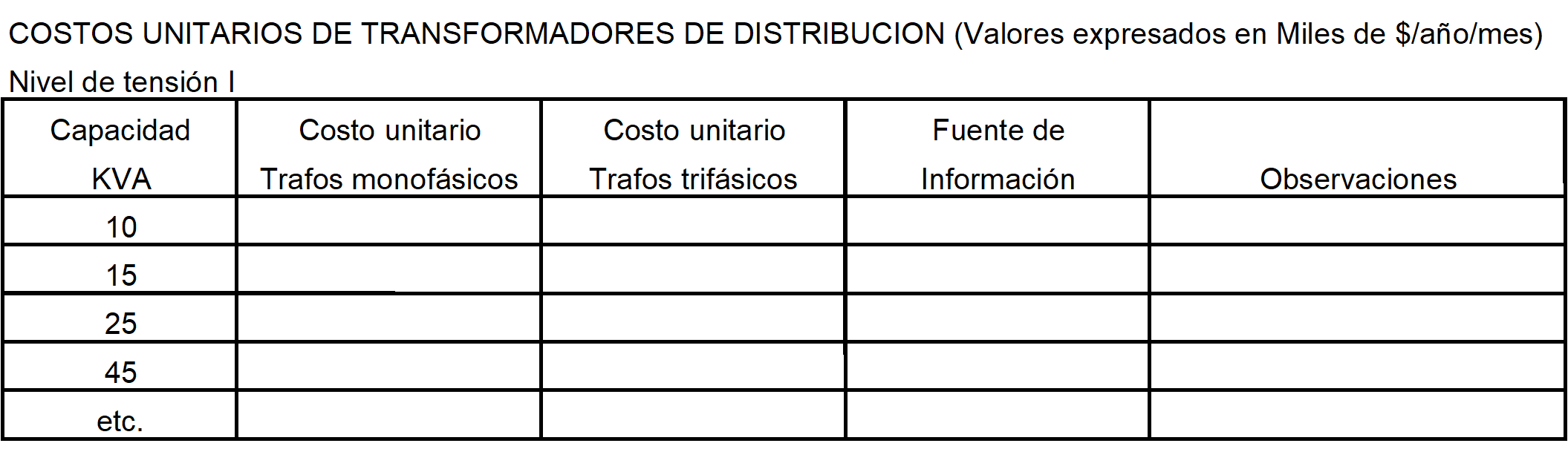 COSTOS UNITARIOS DE TRANSFORMADORES DE DISTRIBUCION (Valores expresados en Miles de $/año/mes)

Nivel de tensión I

| Capacidad KVA | Costo unitario Trafos monofásicos | Costo unitario Trafos trifásicos | Fuente de Información | Observaciones |
|---|---|---|---|---|
| 10 | | | | |
| 15 | | | | |
| 25 | | | | |
| 45 | | | | |
| etc. | | | | |